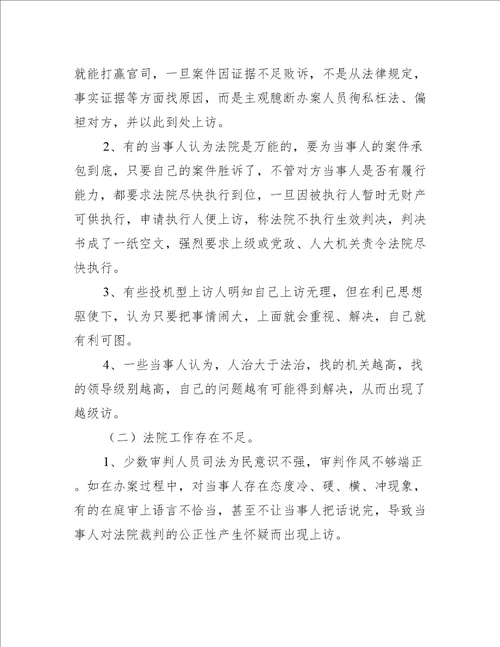 就能打赢官司，一旦案件因证据不足败诉，不是从法律规定，事实证据等方面找原因，而是主观臆断办案人员徇私枉法、偏袒对方，并以此到处上访。

2、有的当事人认为法院是万能的，要为当事人的案件承包到底，只要自己的案件胜诉了，不管对方当事人是否有履行能力，都要求法院尽快执行到位，一旦因被执行人暂时无财产可供执行，申请执行人便上访，称法院不执行生效判决，判决书成了一纸空文，强烈要求上级或党政、人大机关责令法院尽快执行。

3、有些投机型上访人明知自己上访无理，但在利已思想驱使下，认为只要把事情闹大，上面就会重视、解决，自己就有利可图。

4、一些当事人认为，人治大于法治，找的机关越高，找的领导级别越高，自己的问题越有可能得到解决，从而出现了越级访。

（二）法院工作存在不足。

1、少数审判人员司法为民意识不强，审判作风不够端正。如在办案过程中，对当事人存在态度冷、硬、横、冲现象，有的在庭审上语言不恰当，甚至不让当事人把话说完，导致当事人对法院裁判的公正性产生怀疑而出现上访。